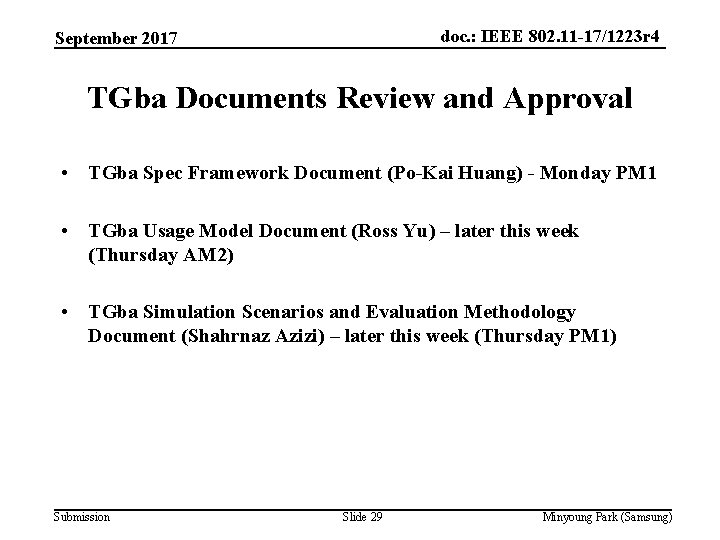 September 2017

doc.: IEEE 802.11-17/1223r4

TGba Documents Review and Approval

• TGba Spec Framework Document (Po-Kai Huang) - Monday PM1

• TGba Usage Model Document (Ross Yu) – later this week (Thursday AM2)

• TGba Simulation Scenarios and Evaluation Methodology Document (Shahrnaz Azizi) – later this week (Thursday PM1)

Submission

Slide 29

Minyoung Park (Samsung)